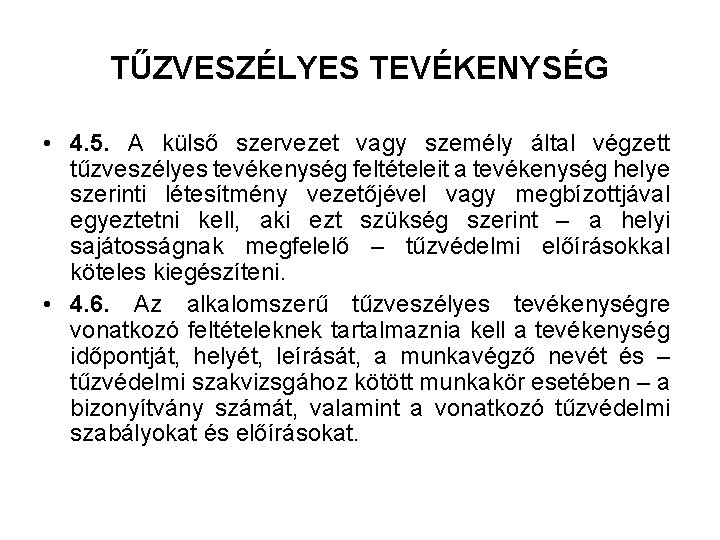 TŰZVESZÉLYES TEVÉKENYSÉG

• 4.5. A külső szervezet vagy személy által végzett tűzveszélyes tevékenység feltételeit a tevékenység helye szerinti létesítmény vezetőjével vagy megbízottjával egyeztetni kell, aki ezt szükség szerint – a helyi sajátosságnak megfelelő – tűzvédelmi előírásokkal köteles kiegészíteni.

• 4.6. Az alkalomszerű tűzveszélyes tevékenységre vonatkozó feltételeknek tartalmaznia kell a tevékenység időpontját, helyét, leírását, a munkavégző nevét és – tűzvédelmi szakvizsgához kötött munkakör esetében – a bizonyítvány számát, valamint a vonatkozó tűzvédelmi szabályokat és előírásokat.